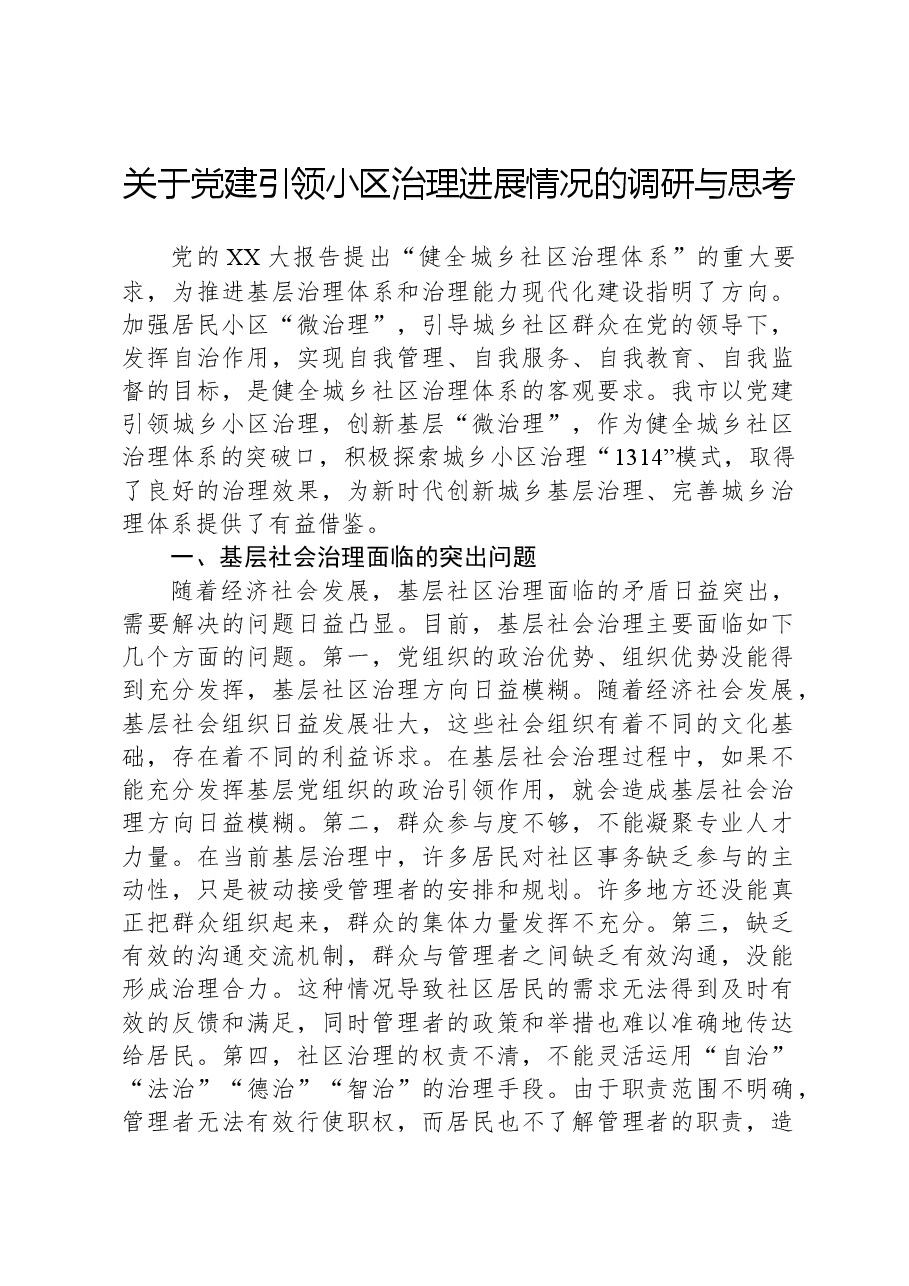 关于党建引领小区治理进展情况的调研与思考

党的XX大报告提出“健全城乡社区治理体系”的重大要求，为推进基层治理体系和治理能力现代化建设指明了方向。加强居民小区“微治理”，引导城乡社区群众在党的领导下，发挥自治作用，实现自我管理、自我服务、自我教育、自我监督的目标，是健全城乡社区治理体系的客观要求。我市以党建引领城乡小区治理，创新基层“微治理”，作为健全城乡社区治理体系的突破口，积极探索城乡小区治理“1314”模式，取得了良好的治理效果，为新时代创新城乡基层治理、完善城乡治理体系提供了有益借鉴。

一、基层社会治理面临的突出问题

随着经济社会发展，基层社区治理面临的矛盾日益突出，需要解决的问题日益凸显。目前，基层社会治理主要面临如下几个方面的问题。第一，党组织的政治优势、组织优势没能得到充分发挥，基层社区治理方向日益模糊。随着经济社会发展，基层社会组织日益发展壮大，这些社会组织有着不同的文化基础，存在着不同的利益诉求。在基层社会治理过程中，如果不能充分发挥基层党组织的政治引领作用，就会造成基层社会治理方向日益模糊。第二，群众参与度不够，不能凝聚专业人才力量。在当前基层治理中，许多居民对社区事务缺乏参与的主动性，只是被动接受管理者的安排和规划。许多地方还没能真正把群众组织起来，群众的集体力量发挥不充分。第三，缺乏有效的沟通交流机制，群众与管理者之间缺乏有效沟通，没能形成治理合力。这种情况导致社区居民的需求无法得到及时有效的反馈和满足，同时管理者的政策和举措也难以准确地传达给居民。第四，社区治理的权责不清，不能灵活运用“自治”“法治”“德治”“智治”的治理手段。由于职责范围不明确，管理者无法有效行使职权，而居民也不了解管理者的职责，造